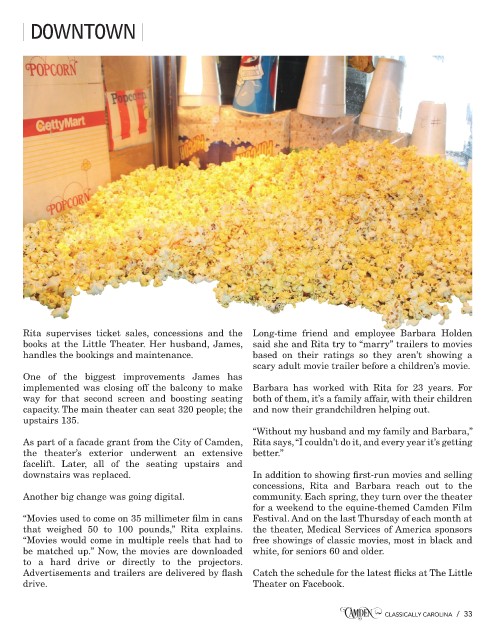 DOWNTOWN

POPCORN

Popcorn

GettyMart

POPCORN

Rita supervises ticket sales, concessions and the books at the Little Theater. Her husband, James, handles the bookings and maintenance.

One of the biggest improvements James has implemented was closing off the balcony to make way for that second screen and boosting seating capacity. The main theater can seat 320 people; the upstairs 135.

As part of a facade grant from the City of Camden, the theater's exterior underwent an extensive facelift. Later, all of the seating upstairs and downstairs was replaced.

Another big change was going digital.

"Movies used to come on 35 millimeter film in cans that weighed 50 to 100 pounds," Rita explains. "Movies would come in multiple reels that had to be matched up." Now, the movies are downloaded to a hard drive or directly to the projectors. Advertisements and trailers are delivered by flash drive.

Long-time friend and employee Barbara Holden said she and Rita try to "marry" trailers to movies based on their ratings so they aren't showing a scary adult movie trailer before a children's movie.

Barbara has worked with Rita for 23 years. For both of them, it's a family affair, with their children and now their grandchildren helping out.

"Without my husband and my family and Barbara," Rita says, "I couldn't do it, and every year it's getting better."

In addition to showing first-run movies and selling concessions, Rita and Barbara reach out to the community. Each spring, they turn over the theater for a weekend to the equine-themed Camden Film Festival. And on the last Thursday of each month at the theater, Medical Services of America sponsors free showings of classic movies, most in black and white, for seniors 60 and older.

Catch the schedule for the latest flicks at The Little Theater on Facebook.

CAMDEN CLASSICALLY CAROLINA / 33